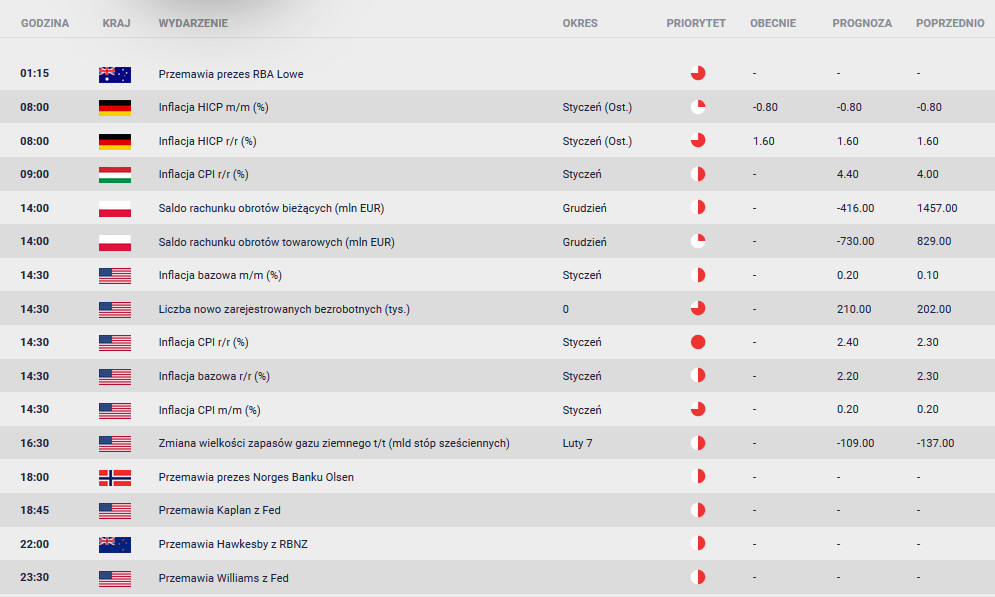 | GODZINA | KRAJ | WYDARZENIE | OKRES | PRIORYTET | OBECNIE | PROGNOZA | POPRZEDNIO |
|---|---|---|---|---|---|---|---|
| 01:15 | | Przemawia prezes RBA Lowe | | | - | - | - |
| 08:00 | | Inflacja HICP m/m (%) | Styczeń (Ost.) | | -0.80 | -0.80 | -0.80 |
| 08:00 | | Inflacja HICP r/r (%) | Styczeń (Ost.) | | 1.60 | 1.60 | 1.60 |
| 09:00 | | Inflacja CPI r/r (%) | Styczeń | | - | 4.40 | 4.00 |
| 14:00 | | Saldo rachunku obrotów bieżących (mln EUR) | Grudzień | | - | -416.00 | 1457.00 |
| 14:00 | | Saldo rachunku obrotów towarowych (mln EUR) | Grudzień | | - | -730.00 | 829.00 |
| 14:30 | | Inflacja bazowa m/m (%) | Styczeń | | - | 0.20 | 0.10 |
| 14:30 | | Liczba nowo zarejestrowanych bezrobotnych (tys.) | 0 | | - | 210.00 | 202.00 |
| 14:30 | | Inflacja CPI r/r (%) | Styczeń | | - | 2.40 | 2.30 |
| 14:30 | | Inflacja bazowa r/r (%) | Styczeń | | - | 2.20 | 2.30 |
| 14:30 | | Inflacja CPI m/m (%) | Styczeń | | - | 0.20 | 0.20 |
| 16:30 | | Zmiana wielkości zapasów gazu ziemnego t/t (mld stóp sześciennych) | Luty 7 | | - | -109.00 | -137.00 |
| 18:00 | | Przemawia prezes Norges Banku Olsen | | | - | - | - |
| 18:45 | | Przemawia Kaplan z Fed | | | - | - | - |
| 22:00 | | Przemawia Hawkesby z RBNZ | | | - | - | - |
| 23:30 | | Przemawia Williams z Fed | | | - | - | - |